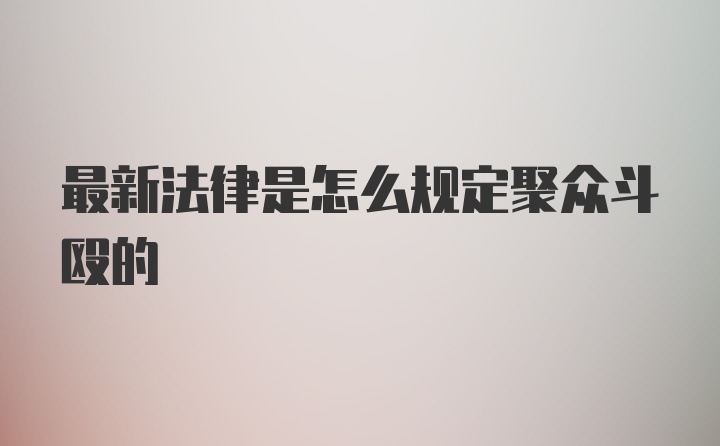 最新法律是怎么规定聚众斗殴的